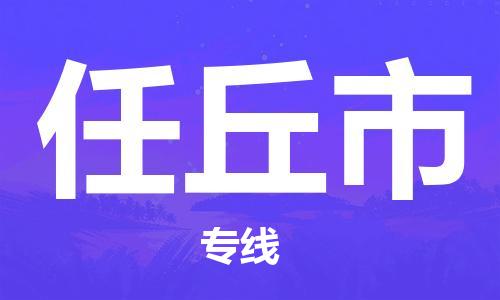 任丘市

专线